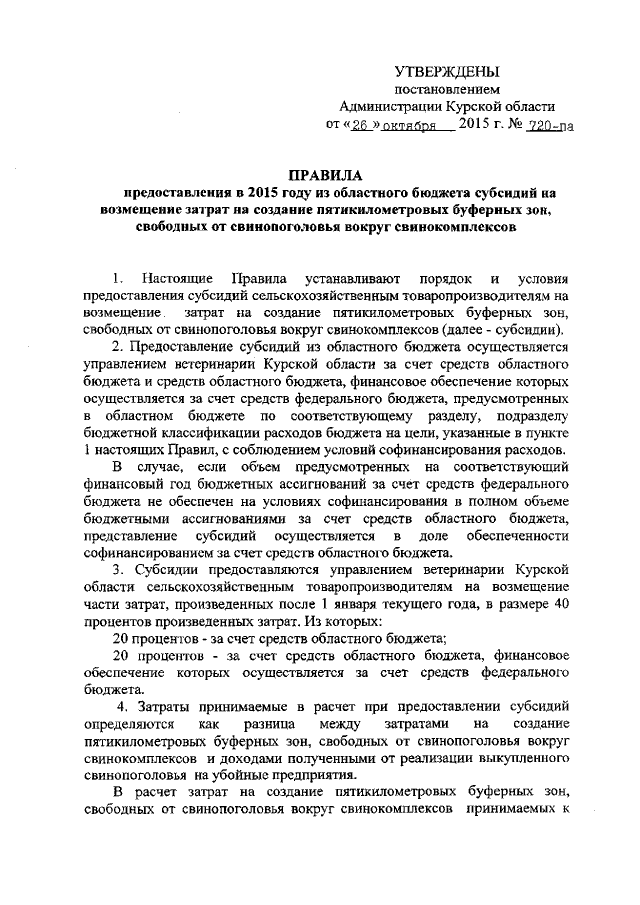 УТВЕРЖДЕНЫ
постановлением
Администрации Курской области
от «26» октября 2015 г. № 720-па

ПРАВИЛА
предоставления в 2015 году из областного бюджета субсидий на возмещение затрат на создание пятикилометровых буферных зон, свободных от свинопоголовья вокруг свинокомплексов

1. Настоящие Правила устанавливают порядок и условия предоставления субсидий сельскохозяйственным товаропроизводителям на возмещение затрат на создание пятикилометровых буферных зон, свободных от свинопоголовья вокруг свинокомплексов (далее - субсидии).

2. Предоставление субсидий из областного бюджета осуществляется управлением ветеринарии Курской области за счет средств областного бюджета и средств областного бюджета, финансовое обеспечение которых осуществляется за счет средств федерального бюджета, предусмотренных в областном бюджете по соответствующему разделу, подразделу бюджетной классификации расходов бюджета на цели, указанные в пункте 1 настоящих Правил, с соблюдением условий софинансирования расходов.

В случае, если объем предусмотренных на соответствующий финансовый год бюджетных ассигнований за счет средств федерального бюджета не обеспечен на условиях софинансирования в полном объеме бюджетными ассигнованиями за счет средств областного бюджета, представление субсидий осуществляется в доле обеспеченности софинансированием за счет средств областного бюджета.

3. Субсидии предоставляются управлением ветеринарии Курской области сельскохозяйственным товаропроизводителям на возмещение части затрат, произведенных после 1 января текущего года, в размере 40 процентов произведенных затрат. Из которых:

20 процентов - за счет средств областного бюджета;

20 процентов - за счет средств областного бюджета, финансовое обеспечение которых осуществляется за счет средств федерального бюджета.

4. Затраты принимаемые в расчет при предоставлении субсидий определяются как разница между затратами на создание пятикилометровых буферных зон, свободных от свинопоголовья вокруг свинокомплексов и доходами полученными от реализации выкупленного свинопоголовья на убойные предприятия.

В расчет затрат на создание пятикилометровых буферных зон, свободных от свинопоголовья вокруг свинокомплексов принимаемых к